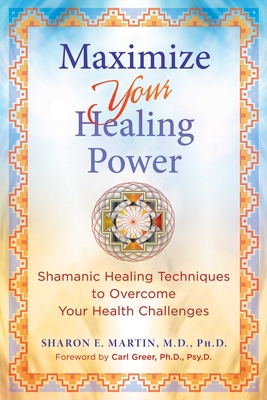 Maximize
Your
Healing
Power

Shamanic Healing Techniques to Overcome Your Health Challenges

SHARON E. MARTIN, M.D., PH.D.
Foreword by Carl Greer, Ph.D., Psy.D.